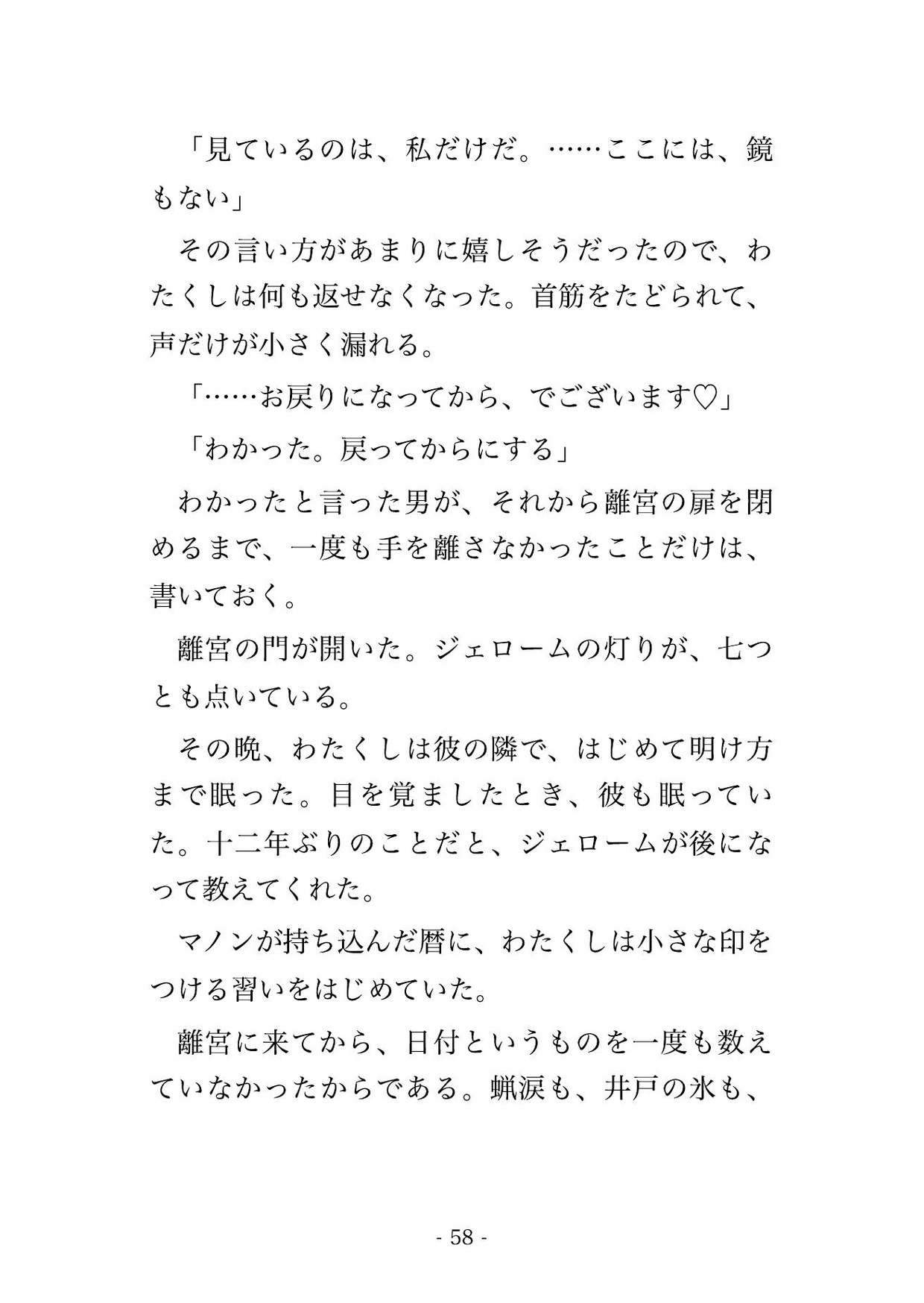 「見ているのは、私だけだ。……ここには、鏡もない」

その言い方があまりに嬉しそうだったので、わたくしは何も返せなくなった。首筋をたどられて、声だけが小さく漏れる。

「……お戻りになってから、でございます♡」

「わかった。戻ってからにする」

わかったと言った男が、それから離宮の扉を閉めるまで、一度も手を離さなかったことだけは、書いておく。

離宮の門が開いた。ジェロームの灯りが、七つとも点いている。

その晩、わたくしは彼の隣で、はじめて明け方まで眠った。目を覚ましたとき、彼も眠っていた。十二年ぶりのことだと、ジェロームが後になって教えてくれた。

マノンが持ち込んだ暦に、わたくしは小さな印をつける習いをはじめていた。

離宮に来てから、日付というものを一度も数えていなかったからである。蝋涙も、井戸の氷も、

- 58 -